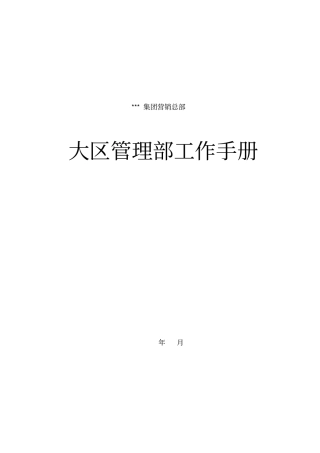 *** 集团营销总部

大区管理部工作手册

年 月